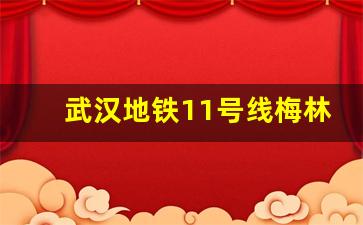 武汉地铁11号线梅林